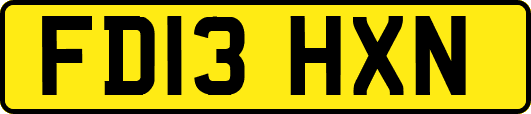 FD13 HXN